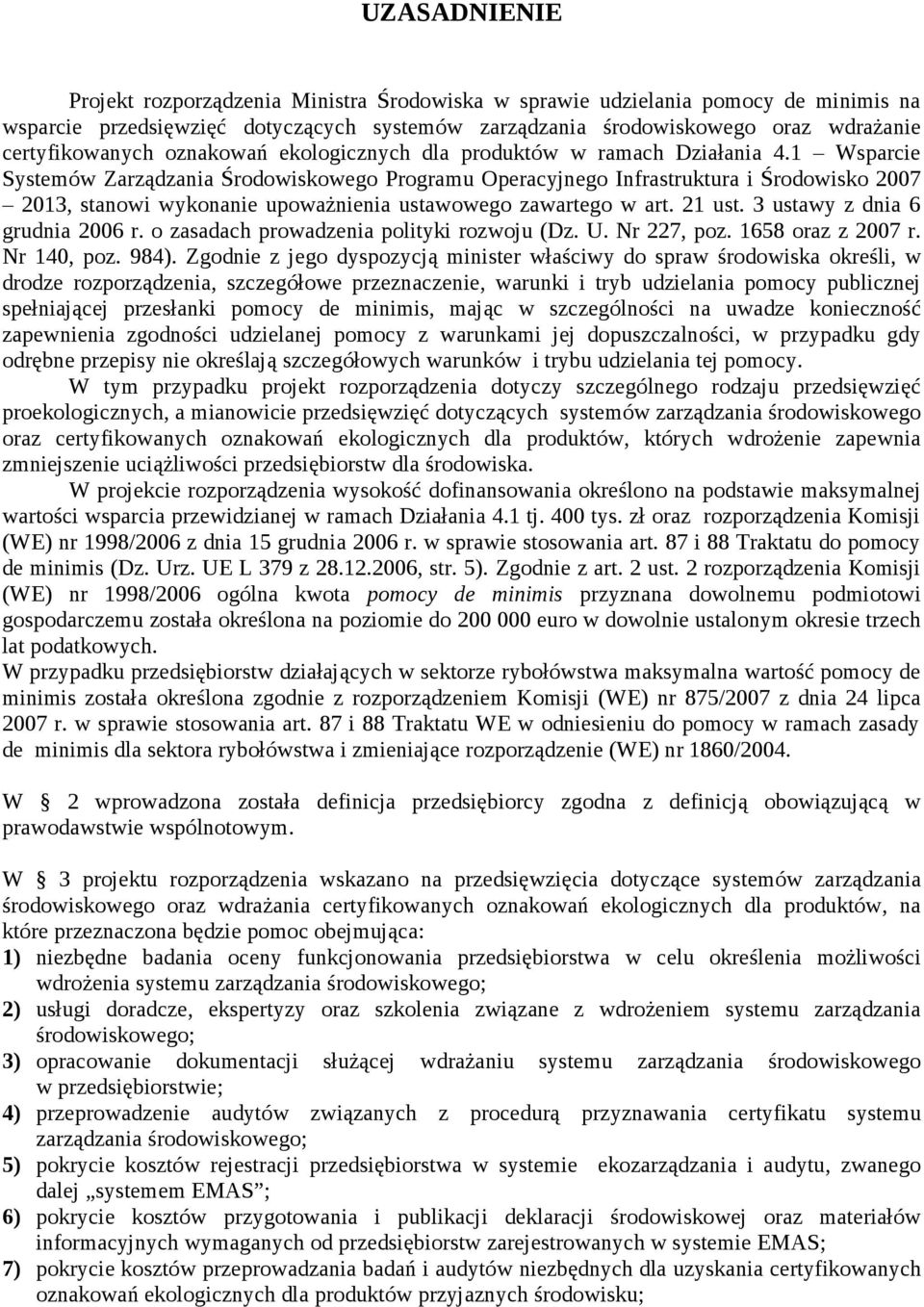 UZASADNIENIE

Projekt rozporządzenia Ministra Środowiska w sprawie udzielania pomocy de minimis na wsparcie przedsięwzięć dotyczących systemów zarządzania środowiskowego oraz wdrażanie certyfikowanych oznakowań ekologicznych dla produktów w ramach Działania 4.1 – Wsparcie Systemów Zarządzania Środowiskowego Programu Operacyjnego Infrastruktura i Środowisko 2007 – 2013, stanowi wykonanie upoważnienia ustawowego zawartego w art. 21 ust. 3 ustawy z dnia 6 grudnia 2006 r. o zasadach prowadzenia polityki rozwoju (Dz. U. Nr 227, poz. 1658 oraz z 2007 r. Nr 140, poz. 984). Zgodnie z jego dyspozycją minister właściwy do spraw środowiska określi, w drodze rozporządzenia, szczegółowe przeznaczenie, warunki i tryb udzielania pomocy publicznej spełniającej przesłanki pomocy de minimis, mając w szczególności na uwadze konieczność zapewnienia zgodności udzielanej pomocy z warunkami jej dopuszczalności, w przypadku gdy odrębne przepisy nie określają szczegółowych warunków i trybu udzielania tej pomocy.

W tym przypadku projekt rozporządzenia dotyczy szczególnego rodzaju przedsięwzięć proekologicznych, a mianowicie przedsięwzięć dotyczących systemów zarządzania środowiskowego oraz certyfikowanych oznakowań ekologicznych dla produktów, których wdrożenie zapewnia zmniejszenie uciążliwości przedsiębiorstw dla środowiska.

W projekcie rozporządzenia wysokość dofinansowania określono na podstawie maksymalnej wartości wsparcia przewidzianej w ramach Działania 4.1 tj. 400 tys. zł oraz rozporządzenia Komisji (WE) nr 1998/2006 z dnia 15 grudnia 2006 r. w sprawie stosowania art. 87 i 88 Traktatu do pomocy de minimis (Dz. Urz. UE L 379 z 28.12.2006, str. 5). Zgodnie z art. 2 ust. 2 rozporządzenia Komisji (WE) nr 1998/2006 ogólna kwota pomocy de minimis przyznana dowolnemu podmiotowi gospodarczemu została określona na poziomie do 200 000 euro w dowolnie ustalonym okresie trzech lat podatkowych.

W przypadku przedsiębiorstw działających w sektorze rybołówstwa maksymalna wartość pomocy de minimis została określona zgodnie z rozporządzeniem Komisji (WE) nr 875/2007 z dnia 24 lipca 2007 r. w sprawie stosowania art. 87 i 88 Traktatu WE w odniesieniu do pomocy w ramach zasady de minimis dla sektora rybołówstwa i zmieniające rozporządzenie (WE) nr 1860/2004.

W § 2 wprowadzona została definicja przedsiębiorcy zgodna z definicją obowiązującą w prawodawstwie wspólnotowym.

W § 3 projektu rozporządzenia wskazano na przedsięwzięcia dotyczące systemów zarządzania środowiskowego oraz wdrażania certyfikowanych oznakowań ekologicznych dla produktów, na które przeznaczona będzie pomoc obejmująca:
1) niezbędne badania oceny funkcjonowania przedsiębiorstwa w celu określenia możliwości wdrożenia systemu zarządzania środowiskowego;
2) usługi doradcze, ekspertyzy oraz szkolenia związane z wdrożeniem systemu zarządzania środowiskowego;
3) opracowanie dokumentacji służącej wdrażaniu systemu zarządzania środowiskowego w przedsiębiorstwie;
4) przeprowadzenie audytów związanych z procedurą przyznawania certyfikatu systemu zarządzania środowiskowego;
5) pokrycie kosztów rejestracji przedsiębiorstwa w systemie ekozarządzania i audytu, zwanego dalej „systemem EMAS”;
6) pokrycie kosztów przygotowania i publikacji deklaracji środowiskowej oraz materiałów informacyjnych wymaganych od przedsiębiorstw zarejestrowanych w systemie EMAS;
7) pokrycie kosztów przeprowadzania badań i audytów niezbędnych dla uzyskania certyfikowanych oznakowań ekologicznych dla produktów przyjaznych środowisku;